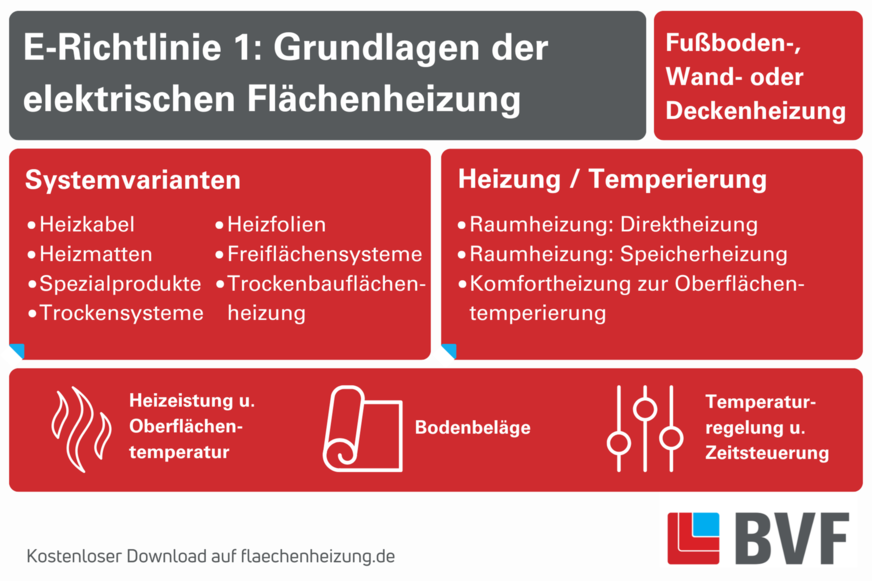 E-Richtlinie 1: Grundlagen der elektrischen Flächenheizung

Fußboden-, Wand- oder Deckenheizung

Systemvarianten

• Heizkabel
• Heizmatten
• Spezialprodukte
• Trockensysteme

• Heizfolien
• Freiflächensysteme
• Trockenbauflächenheizung

Heizung / Temperierung

• Raumheizung: Direktheizung
• Raumheizung: Speicherheizung
• Komfortheizung zur Oberflächentemperierung

Heizeistung u. Oberflächentemperatur

Bodenbeläge

Temperaturregelung u. Zeitsteuerung

Kostenloser Download auf flaechenheizung.de

BVF